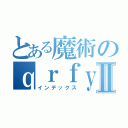 とある魔術の
ｑｒｆｙⅡ
インデックス